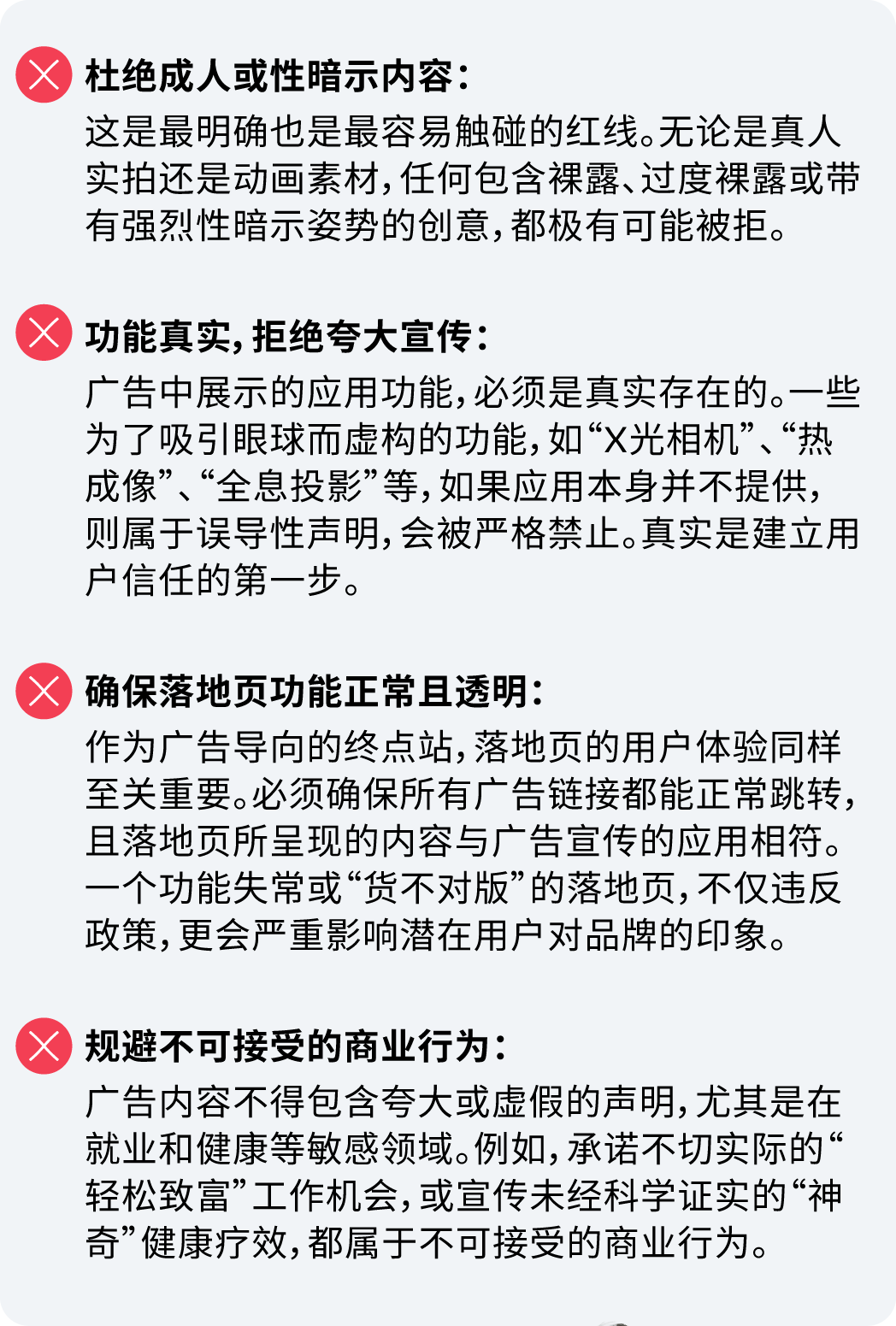 杜绝成人或性暗示内容:

这是最明确也是最容易触碰的红线。无论是真人实拍还是动画素材,任何包含裸露、过度裸露或带有强烈性暗示姿势的创意,都极有可能被拒。

功能真实,拒绝夸大宣传:

广告中展示的应用功能,必须是真实存在的。一些为了吸引眼球而虚构的功能,如“X光相机”、“热成像”、“全息投影”等,如果应用本身并不提供,则属于误导性声明,会被严格禁止。真实是建立用户信任的第一步。

确保落地页功能正常且透明:

作为广告导向的终点站,落地页的用户体验同样至关重要。必须确保所有广告链接都能正常跳转,且落地页所呈现的内容与广告宣传的应用相符。一个功能失常或“货不对版”的落地页,不仅违反政策,更会严重影响潜在用户对品牌的印象。

规避不可接受的商业行为:

广告内容不得包含夸大或虚假的声明,尤其是在就业和健康等敏感领域。例如,承诺不切实际的“轻松致富”工作机会,或宣传未经科学证实的“神奇”健康疗效,都属于不可接受的商业行为。